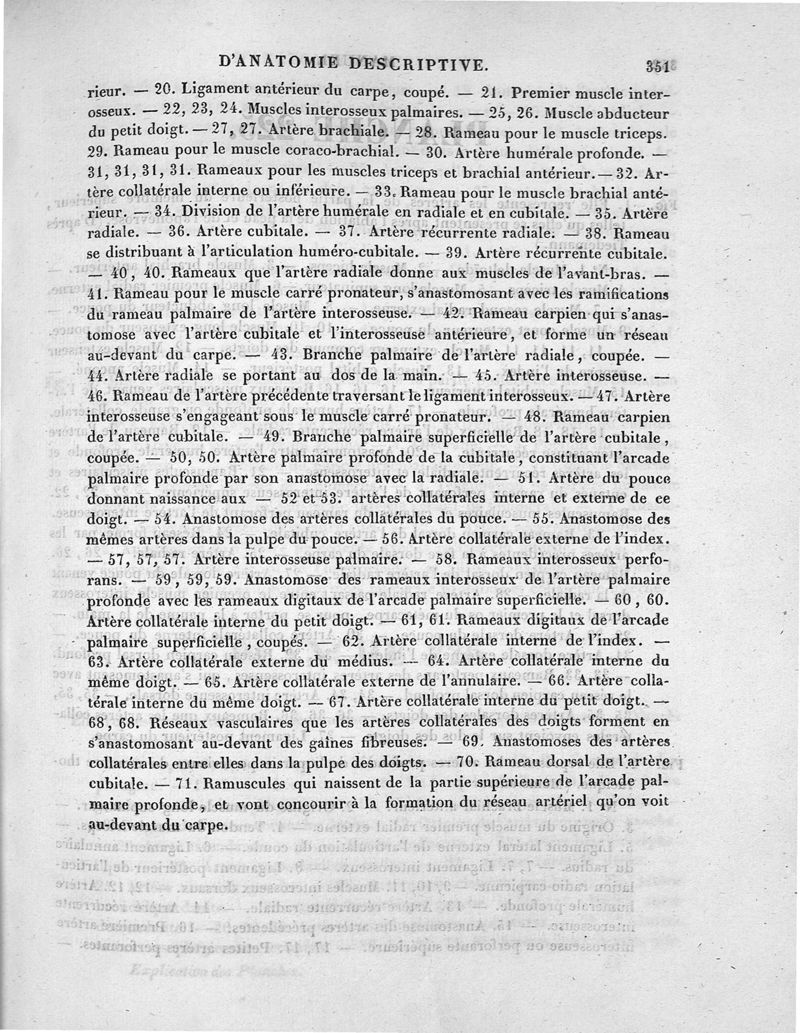 D'ANATOMIE DESCRIPTIVE. 351

rieur. — 20. Ligament antérieur du carpe, coupé. — 21. Premier muscle interosseux. — 22, 23, 24. Muscles interosseux palmaires. — 25, 26. Muscle abducteur du petit doigt. — 27, 27. Artère brachiale. — 28. Rameau pour le muscle triceps. 29. Rameau pour le muscle coraco-brachial. — 30. Artère humérale profonde. — 31, 31, 31, 31. Rameaux pour les muscles triceps et brachial antérieur. — 32. Artère collatérale interne ou inférieure. — 33. Rameau pour le muscle brachial antérieur. — 34. Division de l'artère humérale en radiale et en cubitale. — 35. Artère radiale. — 36. Artère cubitale. — 37. Artère récurrente radiale. — 38. Rameau se distribuant à l'articulation huméro-cubitale. — 39. Artère récurrente cubitale. — 40, 40. Rameaux que l'artère radiale donne aux muscles de l'avant-bras. — 41. Rameau pour le muscle carré pronateur, s'anastomosant avec les ramifications du rameau palmaire de l'artère interosseuse. — 42. Rameau carpien qui s'anastomose avec l'artère cubitale et l'interosseuse antérieure, et forme un réseau au-devant du carpe. — 43. Branche palmaire de l'artère radiale, coupée. — 44. Artère radiale se portant au dos de la main. — 45. Artère interosseuse. — 46. Rameau de l'artère précédente traversant le ligament interosseux. — 47. Artère interosseuse s'engageant sous le muscle carré pronateur. — 48. Rameau carpien de l'artère cubitale. — 49. Branche palmaire superficielle de l'artère cubitale, coupée. — 50, 50. Artère palmaire profonde de la cubitale, constituant l'arcade palmaire profonde par son anastomose avec la radiale. — 51. Artère du pouce donnant naissance aux — 52 et 53. artères collatérales interne et externe de ce doigt. — 54. Anastomose des artères collatérales du pouce. — 55. Anastomose des mêmes artères dans la pulpe du pouce. — 56. Artère collatérale externe de l'index. — 57, 57, 57. Artère interosseuse palmaire. — 58. Rameaux interosseux perforans. — 59, 59, 59. Anastomose des rameaux interosseux de l'artère palmaire profonde avec les rameaux digitaux de l'arcade palmaire superficielle. — 60, 60. Artère collatérale interne du petit doigt. — 61, 61. Rameaux digitaux de l'arcade palmaire superficielle, coupés. — 62. Artère collatérale interne de l'index. — 63. Artère collatérale externe du médius. — 64. Artère collatérale interne du même doigt. — 65. Artère collatérale externe de l'annulaire. — 66. Artère collatérale interne du même doigt. — 67. Artère collatérale interne du petit doigt. — 68, 68. Réseaux vasculaires que les artères collatérales des doigts forment en s'anastomosant au-devant des gaînes fibreuses. — 69. Anastomoses des artères collatérales entre elles dans la pulpe des doigts. — 70. Rameau dorsal de l'artère cubitale. — 71. Ramuscules qui naissent de la partie supérieure de l'arcade palmaire profonde, et vont concourir à la formation du réseau artériel qu'on voit au-devant du carpe.